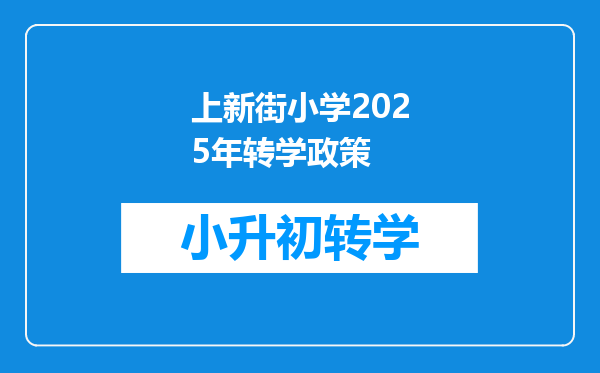 上新街小学2025年转学政策

小升初转学